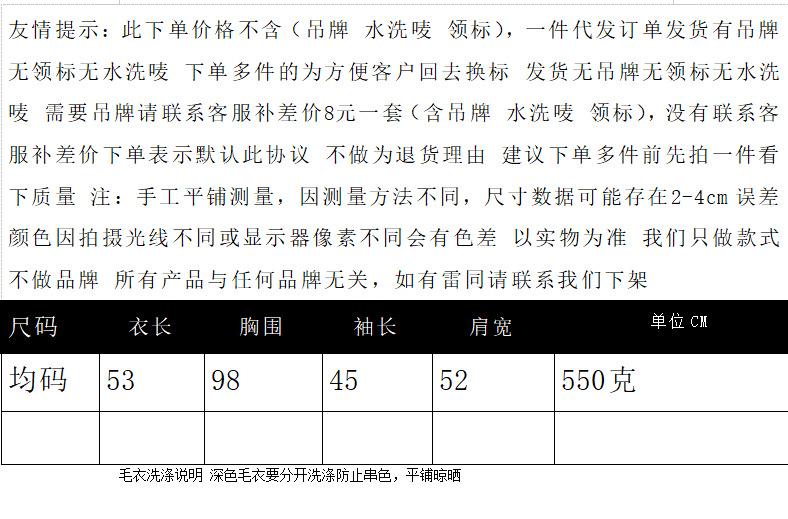 友情提示：此下单价格不含（吊牌 水洗唛 领标），一件代发订单发货有吊牌无领标无水洗唛 下单多件的为方便客户回去换标 发货无吊牌无领标无水洗唛 需要吊牌请联系客服补差价8元一套（含吊牌 水洗唛 领标），没有联系客服补差价下单表示默认此协议 不做为退货理由 建议下单多件前先拍一件看下质量 注：手工平铺测量，因测量方法不同，尺寸数据可能存在2-4cm 误差 颜色因拍摄光线不同或显示器像素不同会有色差 以实物为准 我们只做款式不做品牌 所有产品与任何品牌无关，如有雷同请联系我们下架

| 尺码 | 衣长 | 胸围 | 袖长 | 肩宽 | 单位CM |
|---|---|---|---|---|---|
| 均码 | 53 | 98 | 45 | 52 | 550克 |
| | | | | | |

毛衣洗涤说明 深色毛衣要分开洗涤防止串色，平铺晾晒